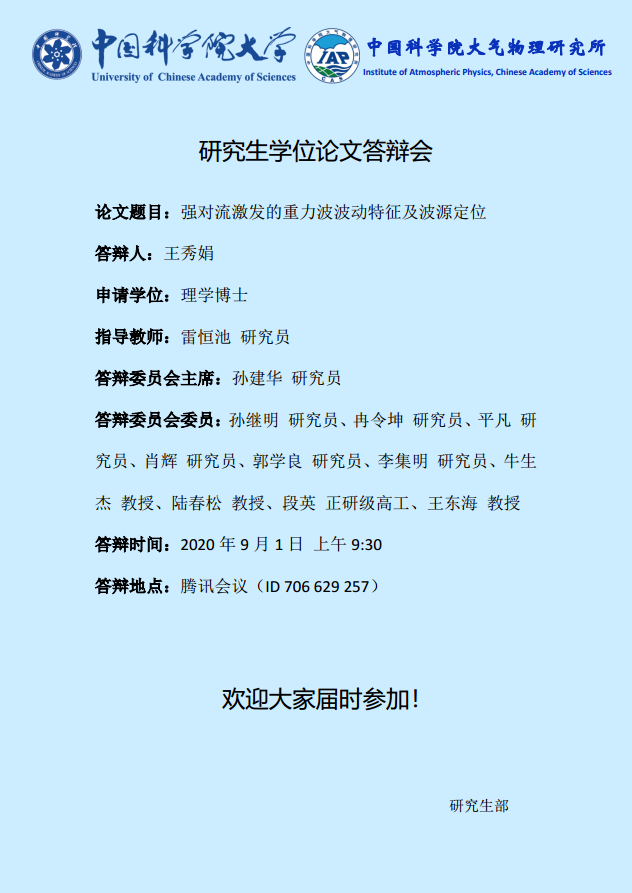 中国科学院大学
University of Chinese Academy of Sciences

IAP
中国科学院大气物理研究所
Institute of Atmospheric Physics, Chinese Academy of Sciences

研究生学位论文答辩会

论文题目：强对流激发的重力波波动特征及波源定位

答辩人：王秀娟

申请学位：理学博士

指导教师：雷恒池 研究员

答辩委员会主席：孙建华 研究员

答辩委员会委员：孙继明 研究员、冉令坤 研究员、平凡 研究员、肖辉 研究员、郭学良 研究员、李集明 研究员、牛生杰 教授、陆春松 教授、段英 正研级高工、王东海 教授

答辩时间：2020年9月1日 上午9:30

答辩地点：腾讯会议（ID 706 629 257）

欢迎大家届时参加！

研究生部